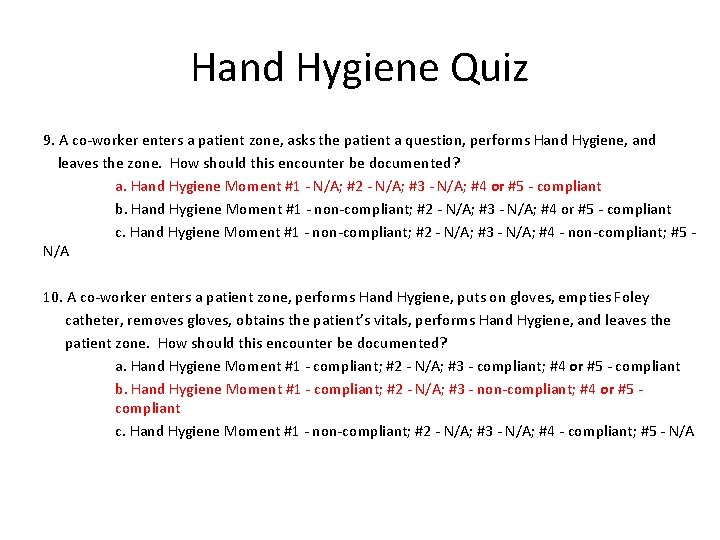 Hand Hygiene Quiz

9. A co-worker enters a patient zone, asks the patient a question, performs Hand Hygiene, and leaves the zone. How should this encounter be documented?

a. Hand Hygiene Moment #1 - N/A; #2 - N/A; #3 - N/A; #4 or #5 - compliant

b. Hand Hygiene Moment #1 - non-compliant; #2 - N/A; #3 - N/A; #4 or #5 - compliant

c. Hand Hygiene Moment #1 - non-compliant; #2 - N/A; #3 - N/A; #4 - non-compliant; #5 - N/A

10. A co-worker enters a patient zone, performs Hand Hygiene, puts on gloves, empties Foley catheter, removes gloves, obtains the patient's vitals, performs Hand Hygiene, and leaves the patient zone. How should this encounter be documented?

a. Hand Hygiene Moment #1 - compliant; #2 - N/A; #3 - compliant; #4 or #5 - compliant

b. Hand Hygiene Moment #1 - compliant; #2 - N/A; #3 - non-compliant; #4 or #5 - compliant

c. Hand Hygiene Moment #1 - non-compliant; #2 - N/A; #3 - N/A; #4 - compliant; #5 - N/A